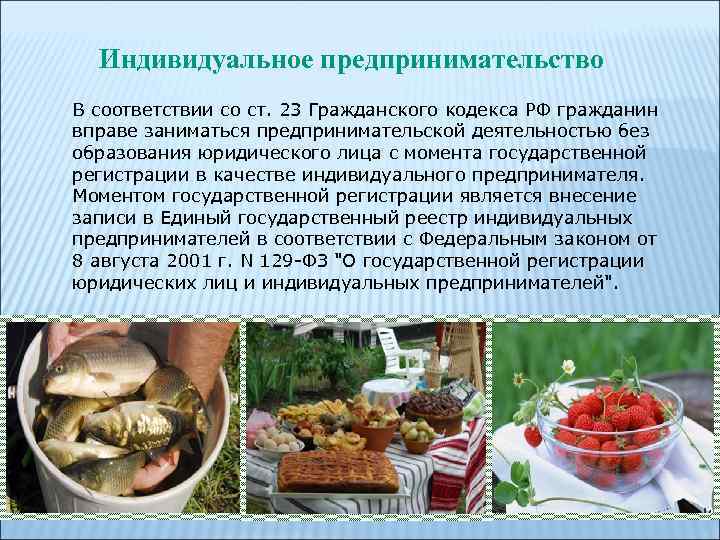 Индивидуальное предпринимательство

В соответствии со ст. 23 Гражданского кодекса РФ гражданин вправе заниматься предпринимательской деятельностью без образования юридического лица с момента государственной регистрации в качестве индивидуального предпринимателя. Моментом государственной регистрации является внесение записи в Единый государственный реестр индивидуальных предпринимателей в соответствии с Федеральным законом от 8 августа 2001 г. N 129-ФЗ "О государственной регистрации юридических лиц и индивидуальных предпринимателей".